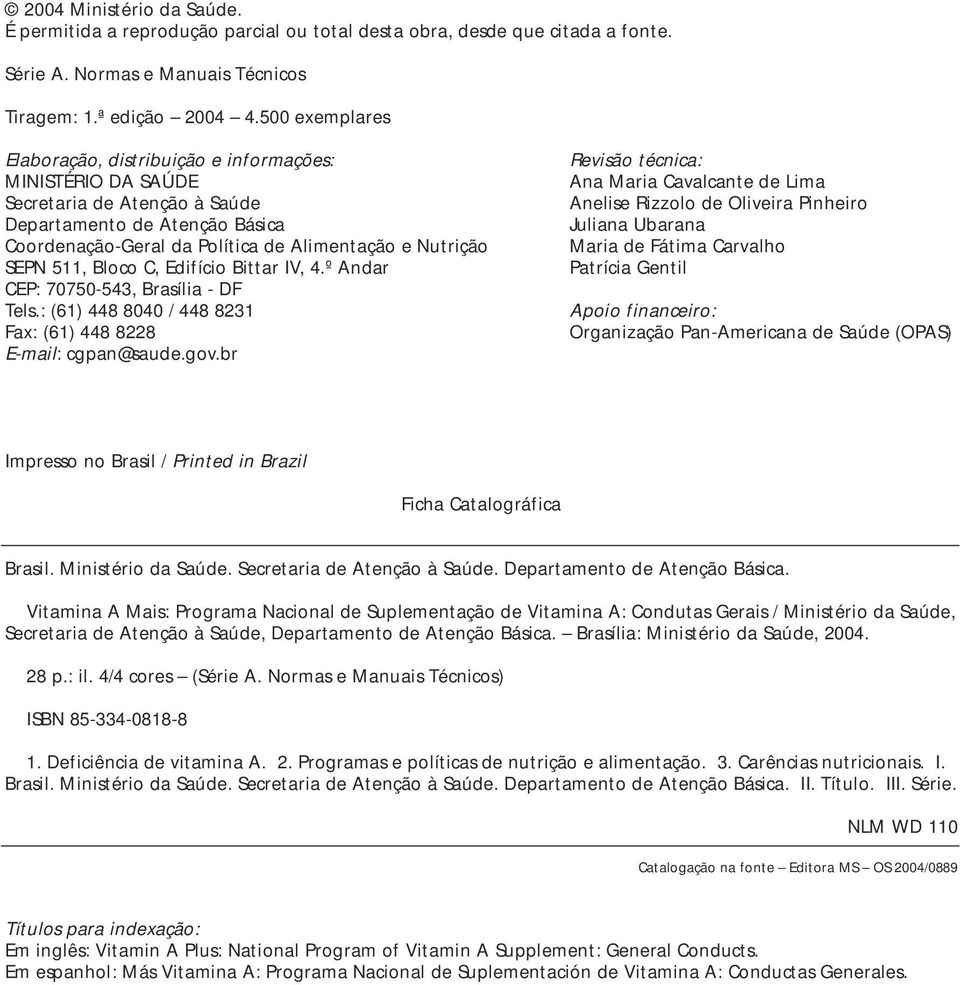 © 2004 Ministério da Saúde.
É permitida a reprodução parcial ou total desta obra, desde que citada a fonte.

Série A. Normas e Manuais Técnicos

Tiragem: 1.ª edição – 2004 – 4.500 exemplares

Elaboração, distribuição e informações:
MINISTÉRIO DA SAÚDE
Secretaria de Atenção à Saúde
Departamento de Atenção Básica
Coordenação-Geral da Política de Alimentação e Nutrição
SEPN 511, Bloco C, Edifício Bittar IV, 4.º Andar
CEP: 70750-543, Brasília - DF
Tels.: (61) 448 8040 / 448 8231
Fax: (61) 448 8228
E-mail: cgpan@saude.gov.br

Revisão técnica:
Ana Maria Cavalcante de Lima
Anelise Rizzolo de Oliveira Pinheiro
Juliana Ubarana
Maria de Fátima Carvalho
Patrícia Gentil

Apoio financeiro:
Organização Pan-Americana de Saúde (OPAS)

Impresso no Brasil / Printed in Brazil

Ficha Catalográfica

Brasil. Ministério da Saúde. Secretaria de Atenção à Saúde. Departamento de Atenção Básica.

Vitamina A Mais: Programa Nacional de Suplementação de Vitamina A: Condutas Gerais / Ministério da Saúde, Secretaria de Atenção à Saúde, Departamento de Atenção Básica. – Brasília: Ministério da Saúde, 2004.

28 p.: il. 4/4 cores – (Série A. Normas e Manuais Técnicos)

ISBN 85-334-0818-8

1. Deficiência de vitamina A. 2. Programas e políticas de nutrição e alimentação. 3. Carências nutricionais. I. Brasil. Ministério da Saúde. Secretaria de Atenção à Saúde. Departamento de Atenção Básica. II. Título. III. Série.

NLM WD 110

Catalogação na fonte – Editora MS – OS 2004/0889

Títulos para indexação:
Em inglês: Vitamin A Plus: National Program of Vitamin A Supplement: General Conducts.
Em espanhol: Más Vitamina A: Programa Nacional de Suplementación de Vitamina A: Conductas Generales.